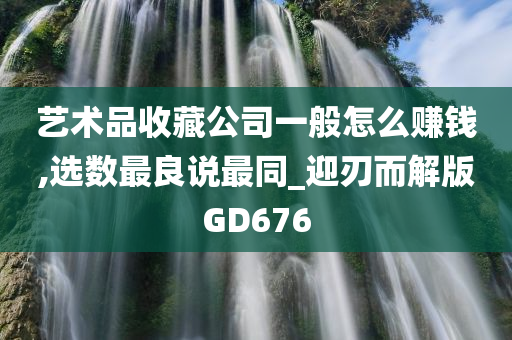 艺术品收藏公司一般怎么赚钱,选数最良说最同_迎刃而解版GD676